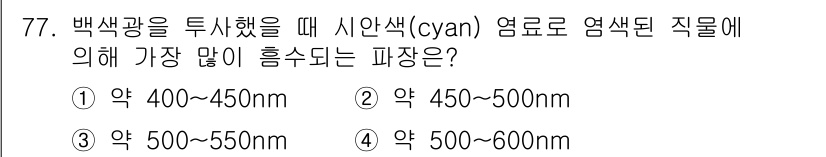 77. 백색광을 투사했을 때 시안색(cyan) 염료로 염색된 직물에 의해 가장 많이 흡수되는 파장은?

① 약 400~450nm ② 약 450~500nm

③ 약 500~550nm ④ 약 500~600nm